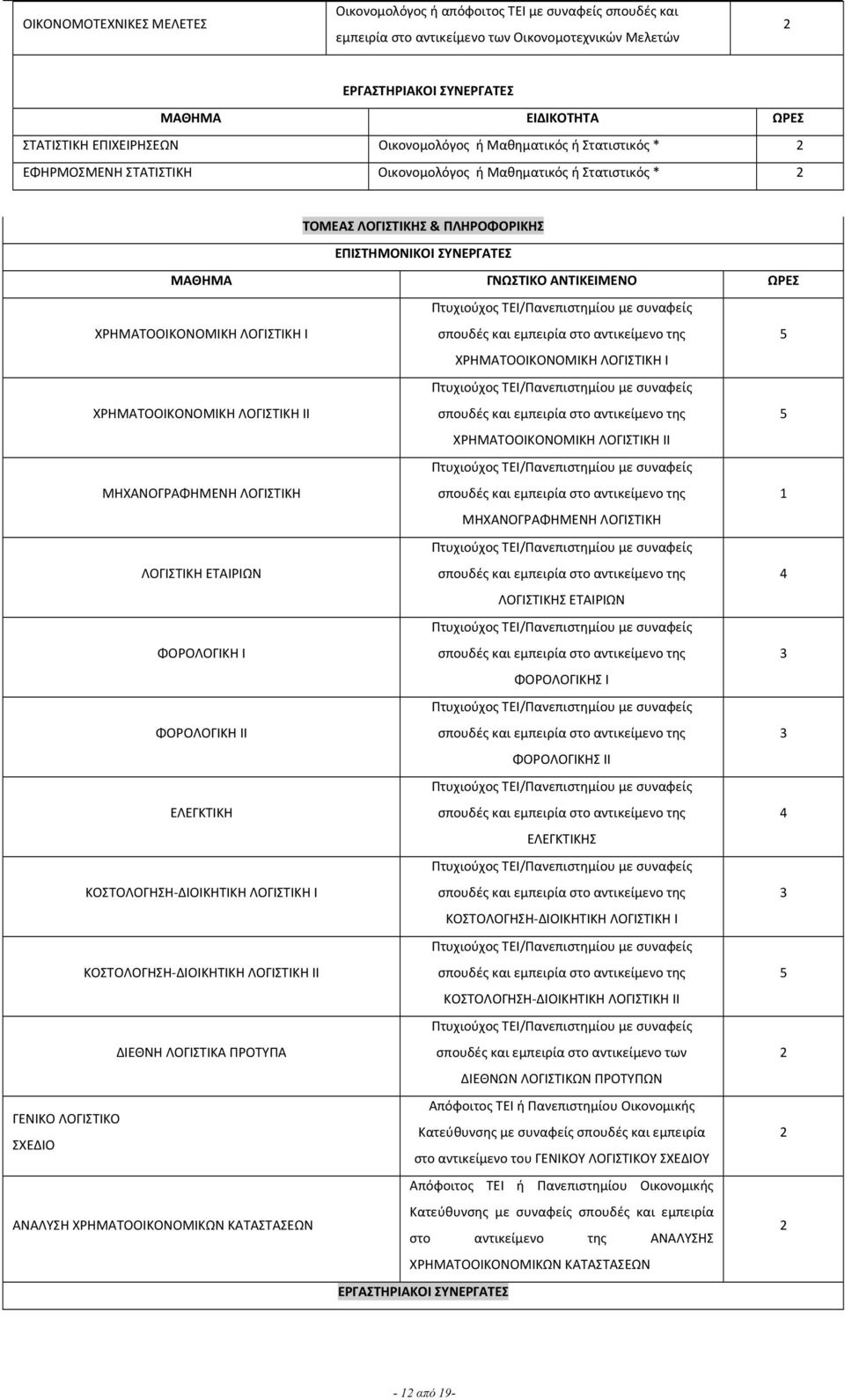 | ΟΙΚΟΝΟΜΟΤΕΧΝΙΚΕΣ ΜΕΛΕΤΕΣ | Οικονομολόγος ή απόφοιτος ΤΕΙ με συναφείς σπουδές και εμπειρία στο αντικείμενο των Οικονομοτεχνικών Μελετών | 2 |
|---|---|---|

ΕΡΓΑΣΤΗΡΙΑΚΟΙ ΣΥΝΕΡΓΑΤΕΣ

| ΜΑΘΗΜΑ | ΕΙΔΙΚΟΤΗΤΑ | ΩΡΕΣ |
|---|---|---|
| ΣΤΑΤΙΣΤΙΚΗ ΕΠΙΧΕΙΡΗΣΕΩΝ | Οικονομολόγος ή Μαθηματικός ή Στατιστικός * | 2 |
| ΕΦΗΡΜΟΣΜΕΝΗ ΣΤΑΤΙΣΤΙΚΗ | Οικονομολόγος ή Μαθηματικός ή Στατιστικός * | 2 |

ΤΟΜΕΑΣ ΛΟΓΙΣΤΙΚΗΣ & ΠΛΗΡΟΦΟΡΙΚΗΣ

ΕΠΙΣΤΗΜΟΝΙΚΟΙ ΣΥΝΕΡΓΑΤΕΣ

| ΜΑΘΗΜΑ | ΓΝΩΣΤΙΚΟ ΑΝΤΙΚΕΙΜΕΝΟ | ΩΡΕΣ |
|---|---|---|
| ΧΡΗΜΑΤΟΟΙΚΟΝΟΜΙΚΗ ΛΟΓΙΣΤΙΚΗ Ι | Πτυχιούχος ΤΕΙ/Πανεπιστημίου με συναφείς σπουδές και εμπειρία στο αντικείμενο της ΧΡΗΜΑΤΟΟΙΚΟΝΟΜΙΚΗ ΛΟΓΙΣΤΙΚΗ Ι | 5 |
| ΧΡΗΜΑΤΟΟΙΚΟΝΟΜΙΚΗ ΛΟΓΙΣΤΙΚΗ ΙΙ | Πτυχιούχος ΤΕΙ/Πανεπιστημίου με συναφείς σπουδές και εμπειρία στο αντικείμενο της ΧΡΗΜΑΤΟΟΙΚΟΝΟΜΙΚΗ ΛΟΓΙΣΤΙΚΗ ΙΙ | 5 |
| ΜΗΧΑΝΟΓΡΑΦΗΜΕΝΗ ΛΟΓΙΣΤΙΚΗ | Πτυχιούχος ΤΕΙ/Πανεπιστημίου με συναφείς σπουδές και εμπειρία στο αντικείμενο της ΜΗΧΑΝΟΓΡΑΦΗΜΕΝΗ ΛΟΓΙΣΤΙΚΗ | 1 |
| ΛΟΓΙΣΤΙΚΗ ΕΤΑΙΡΙΩΝ | Πτυχιούχος ΤΕΙ/Πανεπιστημίου με συναφείς σπουδές και εμπειρία στο αντικείμενο της ΛΟΓΙΣΤΙΚΗΣ ΕΤΑΙΡΙΩΝ | 4 |
| ΦΟΡΟΛΟΓΙΚΗ Ι | Πτυχιούχος ΤΕΙ/Πανεπιστημίου με συναφείς σπουδές και εμπειρία στο αντικείμενο της ΦΟΡΟΛΟΓΙΚΗΣ Ι | 3 |
| ΦΟΡΟΛΟΓΙΚΗ ΙΙ | Πτυχιούχος ΤΕΙ/Πανεπιστημίου με συναφείς σπουδές και εμπειρία στο αντικείμενο της ΦΟΡΟΛΟΓΙΚΗΣ ΙΙ | 3 |
| ΕΛΕΓΚΤΙΚΗ | Πτυχιούχος ΤΕΙ/Πανεπιστημίου με συναφείς σπουδές και εμπειρία στο αντικείμενο της ΕΛΕΓΚΤΙΚΗΣ | 4 |
| ΚΟΣΤΟΛΟΓΗΣΗ-ΔΙΟΙΚΗΤΙΚΗ ΛΟΓΙΣΤΙΚΗ Ι | Πτυχιούχος ΤΕΙ/Πανεπιστημίου με συναφείς σπουδές και εμπειρία στο αντικείμενο της ΚΟΣΤΟΛΟΓΗΣΗ-ΔΙΟΙΚΗΤΙΚΗ ΛΟΓΙΣΤΙΚΗ Ι | 3 |
| ΚΟΣΤΟΛΟΓΗΣΗ-ΔΙΟΙΚΗΤΙΚΗ ΛΟΓΙΣΤΙΚΗ ΙΙ | Πτυχιούχος ΤΕΙ/Πανεπιστημίου με συναφείς σπουδές και εμπειρία στο αντικείμενο της ΚΟΣΤΟΛΟΓΗΣΗ-ΔΙΟΙΚΗΤΙΚΗ ΛΟΓΙΣΤΙΚΗ ΙΙ | 5 |
| ΔΙΕΘΝΗ ΛΟΓΙΣΤΙΚΑ ΠΡΟΤΥΠΑ | Πτυχιούχος ΤΕΙ/Πανεπιστημίου με συναφείς σπουδές και εμπειρία στο αντικείμενο των ΔΙΕΘΝΩΝ ΛΟΓΙΣΤΙΚΩΝ ΠΡΟΤΥΠΩΝ | 2 |
| ΓΕΝΙΚΟ ΛΟΓΙΣΤΙΚΟ ΣΧΕΔΙΟ | Απόφοιτος ΤΕΙ ή Πανεπιστημίου Οικονομικής Κατεύθυνσης με συναφείς σπουδές και εμπειρία στο αντικείμενο του ΓΕΝΙΚΟΥ ΛΟΓΙΣΤΙΚΟΥ ΣΧΕΔΙΟΥ | 2 |
| ΑΝΑΛΥΣΗ ΧΡΗΜΑΤΟΟΙΚΟΝΟΜΙΚΩΝ ΚΑΤΑΣΤΑΣΕΩΝ | Απόφοιτος ΤΕΙ ή Πανεπιστημίου Οικονομικής Κατεύθυνσης με συναφείς σπουδές και εμπειρία στο αντικείμενο της ΑΝΑΛΥΣΗΣ ΧΡΗΜΑΤΟΟΙΚΟΝΟΜΙΚΩΝ ΚΑΤΑΣΤΑΣΕΩΝ | 2 |

ΕΡΓΑΣΤΗΡΙΑΚΟΙ ΣΥΝΕΡΓΑΤΕΣ

- 12 από 19-